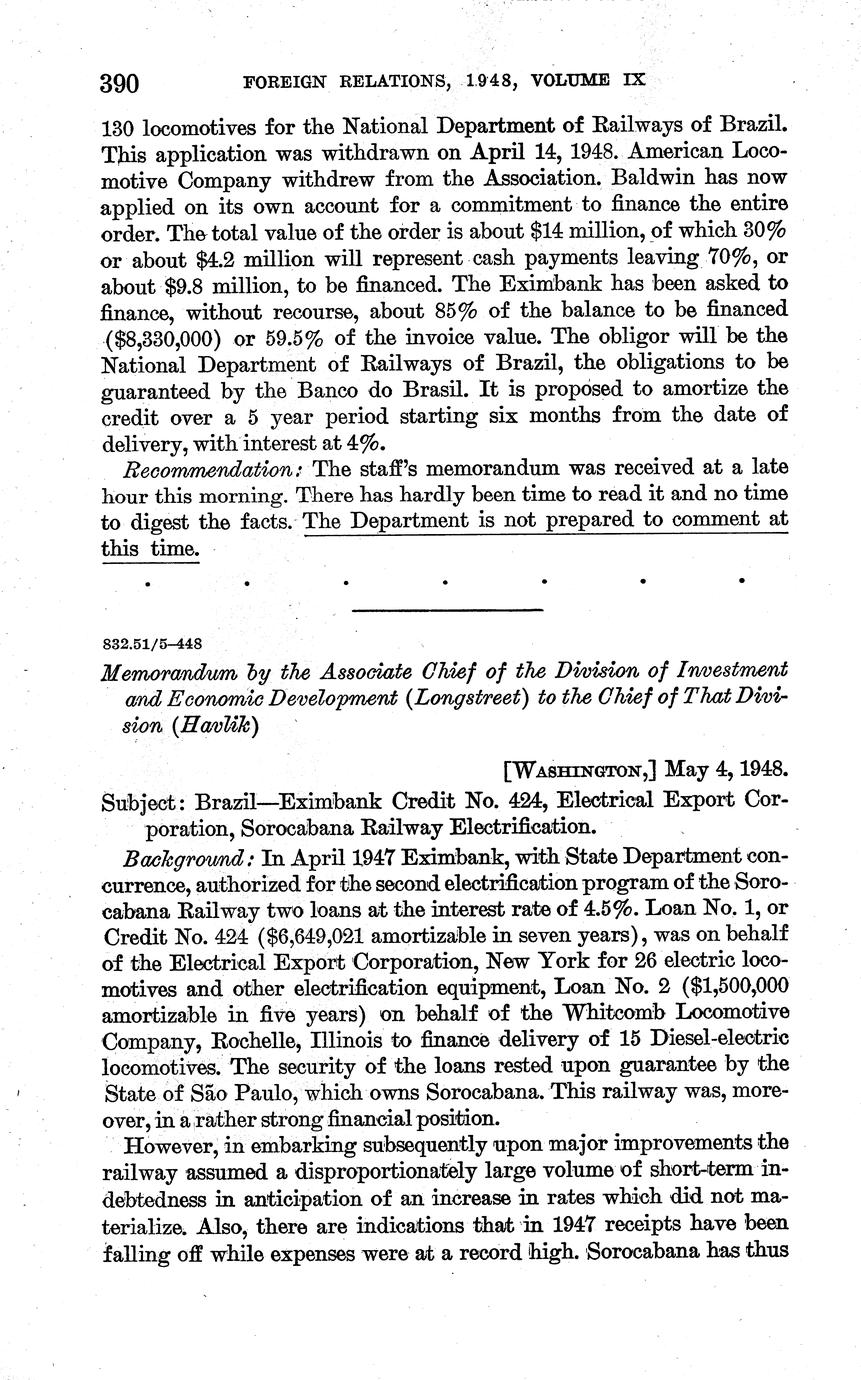 390 FOREIGN RELATIONS, 1948, VOLUME IX

130 locomotives for the National Department of Railways of Brazil. This application was withdrawn on April 14, 1948. American Locomotive Company withdrew from the Association. Baldwin has now applied on its own account for a commitment to finance the entire order. The total value of the order is about \$14 million, of which 30% or about \$4.2 million will represent cash payments leaving 70%, or about \$9.8 million, to be financed. The Eximbank has been asked to finance, without recourse, about 85% of the balance to be financed (\$8,330,000) or 59.5% of the invoice value. The obligor will be the National Department of Railways of Brazil, the obligations to be guaranteed by the Banco do Brasil. It is proposed to amortize the credit over a 5 year period starting six months from the date of delivery, with interest at 4%.

Recommendation: The staff's memorandum was received at a late hour this morning. There has hardly been time to read it and no time to digest the facts. The Department is not prepared to comment at this time.

. . . . . . .

832.51/5–448

Memorandum by the Associate Chief of the Division of Investment and Economic Development (Longstreet) to the Chief of That Division (Havlik)

[WASHINGTON,] May 4, 1948.

Subject: Brazil—Eximbank Credit No. 424, Electrical Export Corporation, Sorocabana Railway Electrification.

Background: In April 1947 Eximbank, with State Department concurrence, authorized for the second electrification program of the Sorocabana Railway two loans at the interest rate of 4.5%. Loan No. 1, or Credit No. 424 (\$6,649,021 amortizable in seven years), was on behalf of the Electrical Export Corporation, New York for 26 electric locomotives and other electrification equipment, Loan No. 2 (\$1,500,000 amortizable in five years) on behalf of the Whitcomb Locomotive Company, Rochelle, Illinois to finance delivery of 15 Diesel-electric locomotives. The security of the loans rested upon guarantee by the State of São Paulo, which owns Sorocabana. This railway was, moreover, in a rather strong financial position.

However, in embarking subsequently upon major improvements the railway assumed a disproportionately large volume of short-term indebtedness in anticipation of an increase in rates which did not materialize. Also, there are indications that in 1947 receipts have been falling off while expenses were at a record high. Sorocabana has thus